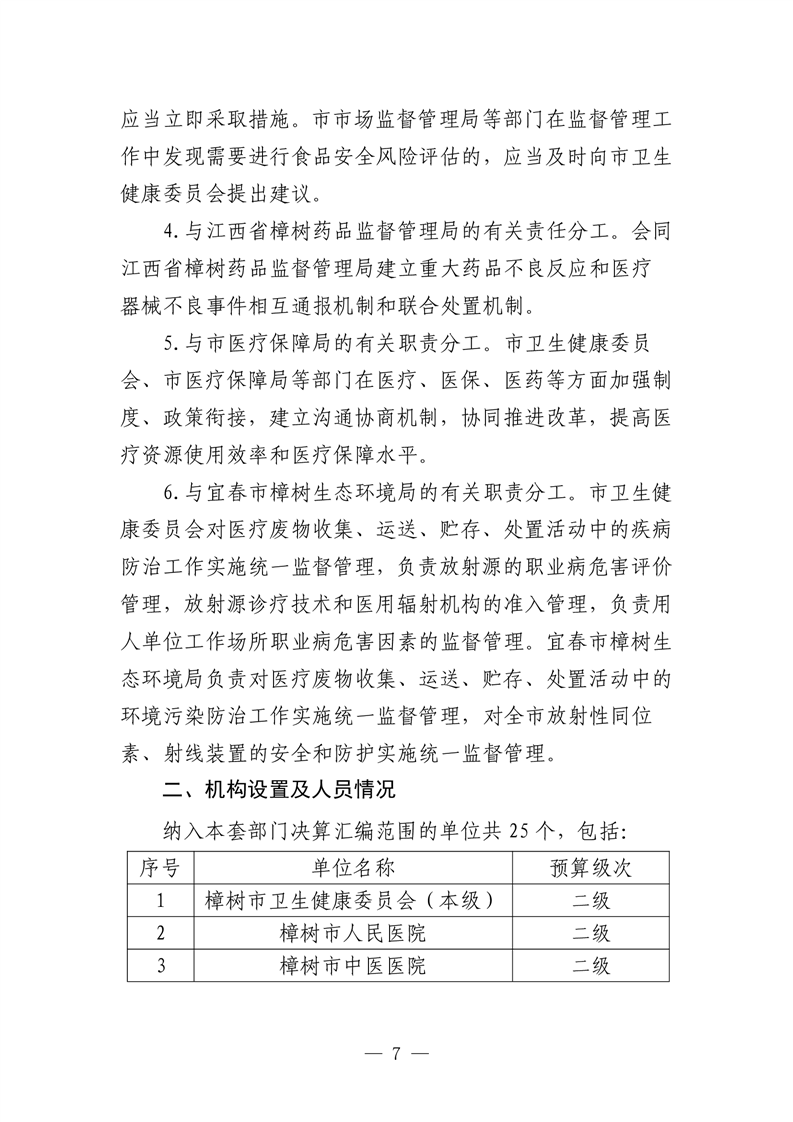 应当立即采取措施。市市场监督管理局等部门在监督管理工作中发现需要进行食品安全风险评估的，应当及时向市卫生健康委员会提出建议。

4.与江西省樟树药品监督管理局的有关责任分工。会同江西省樟树药品监督管理局建立重大药品不良反应和医疗器械不良事件相互通报机制和联合处置机制。

5.与市医疗保障局的有关职责分工。市卫生健康委员会、市医疗保障局等部门在医疗、医保、医药等方面加强制度、政策衔接，建立沟通协商机制，协同推进改革，提高医疗资源使用效率和医疗保障水平。

6.与宜春市樟树生态环境局的有关职责分工。市卫生健康委员会对医疗废物收集、运送、贮存、处置活动中的疾病防治工作实施统一监督管理，负责放射源的职业病危害评价管理，放射源诊疗技术和医用辐射机构的准入管理，负责用人单位工作场所职业病危害因素的监督管理。宜春市樟树生态环境局负责对医疗废物收集、运送、贮存、处置活动中的环境污染防治工作实施统一监督管理，对全市放射性同位素、射线装置的安全和防护实施统一监督管理。

二、机构设置及人员情况

纳入本套部门决算汇编范围的单位共 25 个，包括：

| 序号 | 单位名称 | 预算级次 |
|---|---|---|
| 1 | 樟树市卫生健康委员会（本级） | 二级 |
| 2 | 樟树市人民医院 | 二级 |
| 3 | 樟树市中医医院 | 二级 |

— 7 —